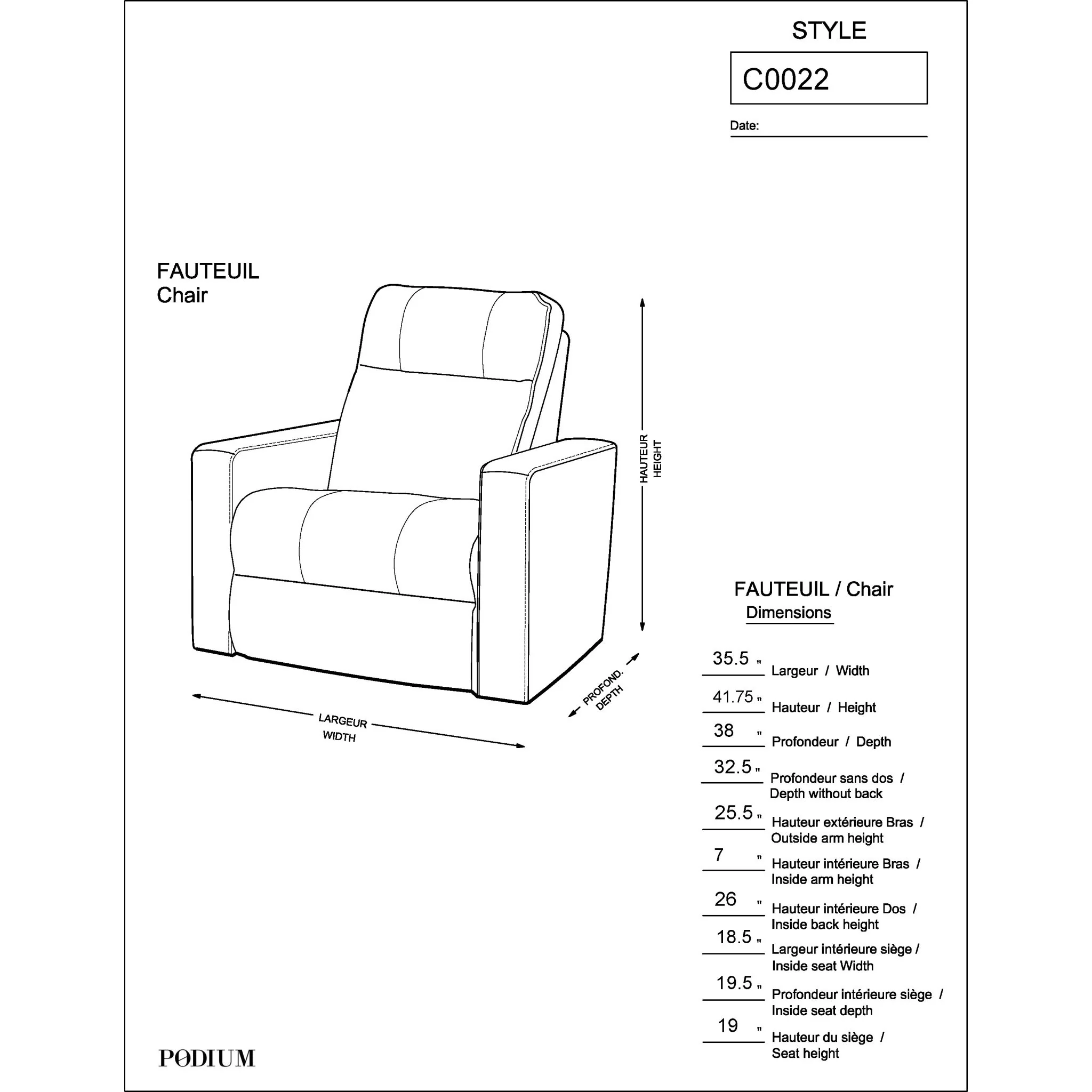 STYLE

C0022

Date:

FAUTEUIL
Chair

HAUTEUR
HEIGHT

PROFOND.
DEPTH

LARGEUR
WIDTH

FAUTEUIL / Chair
Dimensions

35.5 " Largeur / Width

41.75 " Hauteur / Height

38 " Profondeur / Depth

32.5 " Profondeur sans dos / Depth without back

25.5 " Hauteur extérieure Bras / Outside arm height

7 " Hauteur intérieure Bras / Inside arm height

26 " Hauteur intérieure Dos / Inside back height

18.5 " Largeur intérieure siège / Inside seat Width

19.5 " Profondeur intérieure siège / Inside seat depth

19 " Hauteur du siège / Seat height

PODIUM